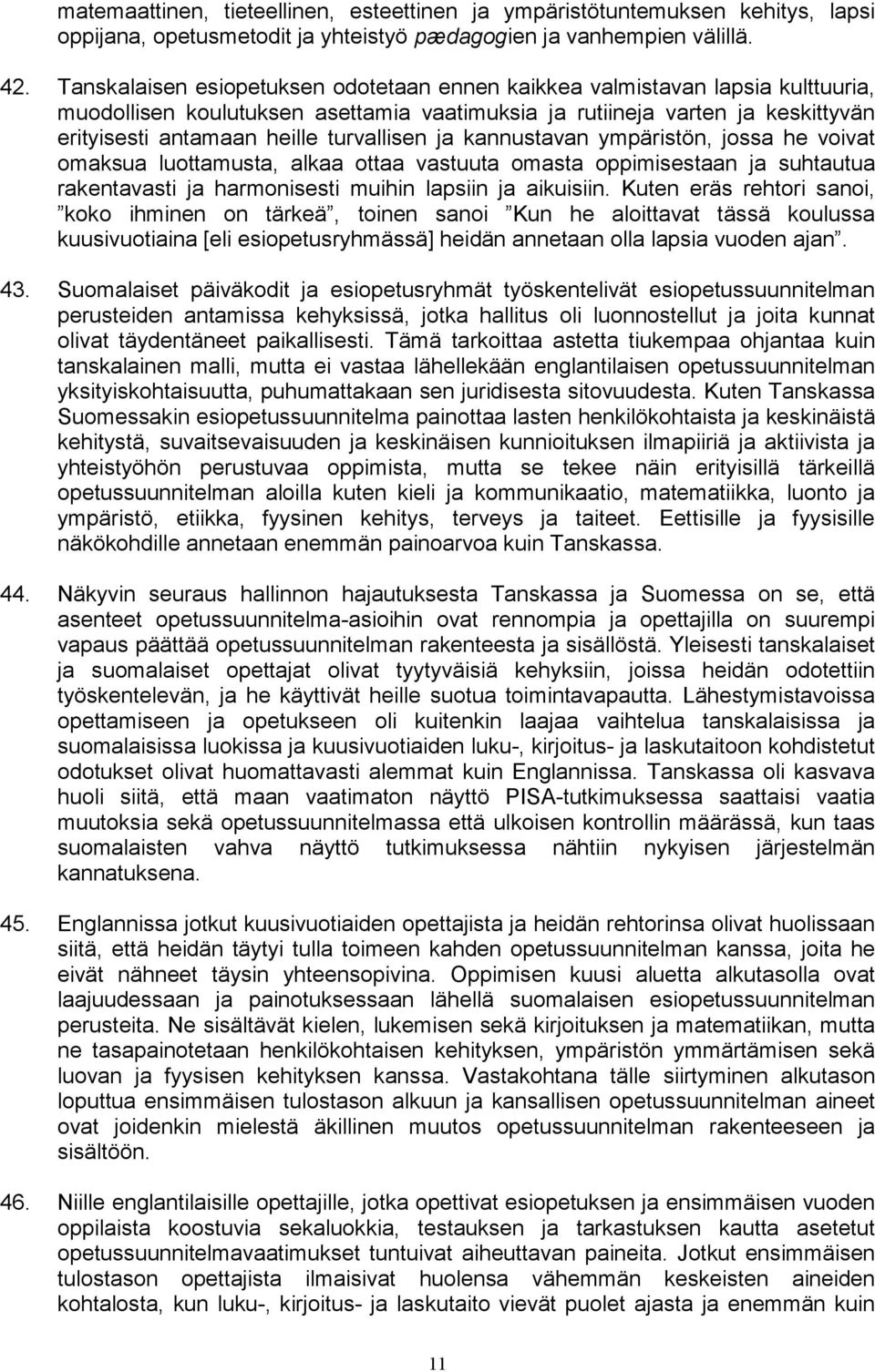 matemaattinen, tieteellinen, esteettinen ja ympäristötuntemuksen kehitys, lapsi oppijana, opetusmetodit ja yhteistyö pædagogien ja vanhempien välillä.

42. Tanskalaisen esiopetuksen odotetaan ennen kaikkea valmistavan lapsia kulttuuria, muodollisen koulutuksen asettamia vaatimuksia ja rutiineja varten ja keskittyvän erityisesti antamaan heille turvallisen ja kannustavan ympäristön, jossa he voivat omaksua luottamusta, alkaa ottaa vastuuta omasta oppimisestaan ja suhtautua rakentavasti ja harmonisesti muihin lapsiin ja aikuisiin. Kuten eräs rehtori sanoi, ”koko ihminen on tärkeä”, toinen sanoi ”Kun he aloittavat tässä koulussa kuusivuotiaina [eli esiopetusryhmässä] heidän annetaan olla lapsia vuoden ajan”.

43. Suomalaiset päiväkodit ja esiopetusryhmät työskentelivät esiopetussuunnitelman perusteiden antamissa kehyksissä, jotka hallitus oli luonnostellut ja joita kunnat olivat täydentäneet paikallisesti. Tämä tarkoittaa astetta tiukempaa ohjantaa kuin tanskalainen malli, mutta ei vastaa lähellekään englantilaisen opetussuunnitelman yksityiskohtaisuutta, puhumattakaan sen juridisesta sitovuudesta. Kuten Tanskassa Suomessakin esiopetussuunnitelma painottaa lasten henkilökohtaista ja keskinäistä kehitystä, suvaitsevaisuuden ja keskinäisen kunnioituksen ilmapiiriä ja aktiivista ja yhteistyöhön perustuvaa oppimista, mutta se tekee näin erityisillä tärkeillä opetussuunnitelman aloilla kuten kieli ja kommunikaatio, matematiikka, luonto ja ympäristö, etiikka, fyysinen kehitys, terveys ja taiteet. Eettisille ja fyysisille näkökohdille annetaan enemmän painoarvoa kuin Tanskassa.

44. Näkyvin seuraus hallinnon hajautuksesta Tanskassa ja Suomessa on se, että asenteet opetussuunnitelma-asioihin ovat rennompia ja opettajilla on suurempi vapaus päättää opetussuunnitelman rakenteesta ja sisällöstä. Yleisesti tanskalaiset ja suomalaiset opettajat olivat tyytyväisiä kehyksiin, joissa heidän odotettiin työskentelevän, ja he käyttivät heille suotua toimintavapautta. Lähestymistavoissa opettamiseen ja opetukseen oli kuitenkin laajaa vaihtelua tanskalaisissa ja suomalaisissa luokissa ja kuusivuotiaiden luku-, kirjoitus- ja laskutaitoon kohdistetut odotukset olivat huomattavasti alemmat kuin Englannissa. Tanskassa oli kasvava huoli siitä, että maan vaatimaton näyttö PISA-tutkimuksessa saattaisi vaatia muutoksia sekä opetussuunnitelmassa että ulkoisen kontrollin määrässä, kun taas suomalaisten vahva näyttö tutkimuksessa nähtiin nykyisen järjestelmän kannatuksena.

45. Englannissa jotkut kuusivuotiaiden opettajista ja heidän rehtorinsa olivat huolissaan siitä, että heidän täytyi tulla toimeen kahden opetussuunnitelman kanssa, joita he eivät nähneet täysin yhteensopivina. Oppimisen kuusi aluetta alkutasolla ovat laajuudessaan ja painotuksessaan lähellä suomalaisen esiopetussuunnitelman perusteita. Ne sisältävät kielen, lukemisen sekä kirjoituksen ja matematiikan, mutta ne tasapainotetaan henkilökohtaisen kehityksen, ympäristön ymmärtämisen sekä luovan ja fyysisen kehityksen kanssa. Vastakohtana tälle siirtyminen alkutason loputtua ensimmäisen tulostason alkuun ja kansallisen opetussuunnitelman aineet ovat joidenkin mielestä äkillinen muutos opetussuunnitelman rakenteeseen ja sisältöön.

46. Niille englantilaisille opettajille, jotka opettivat esiopetuksen ja ensimmäisen vuoden oppilaista koostuvia sekaluokkia, testauksen ja tarkastuksen kautta asetetut opetussuunnitelmavaatimukset tuntuivat aiheuttavan paineita. Jotkut ensimmäisen tulostason opettajista ilmaisivat huolensa vähemmän keskeisten aineiden kohtalosta, kun luku-, kirjoitus- ja laskutaito vievät puolet ajasta ja enemmän kuin

11